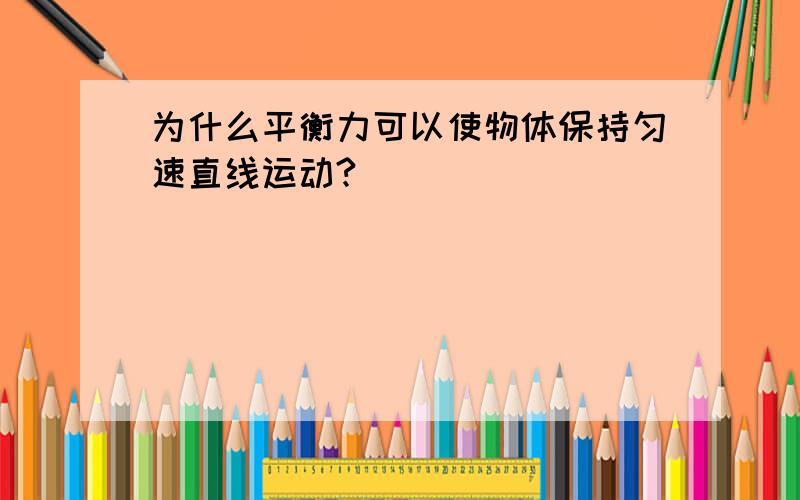 为什么平衡力可以使物体保持匀速直线运动?